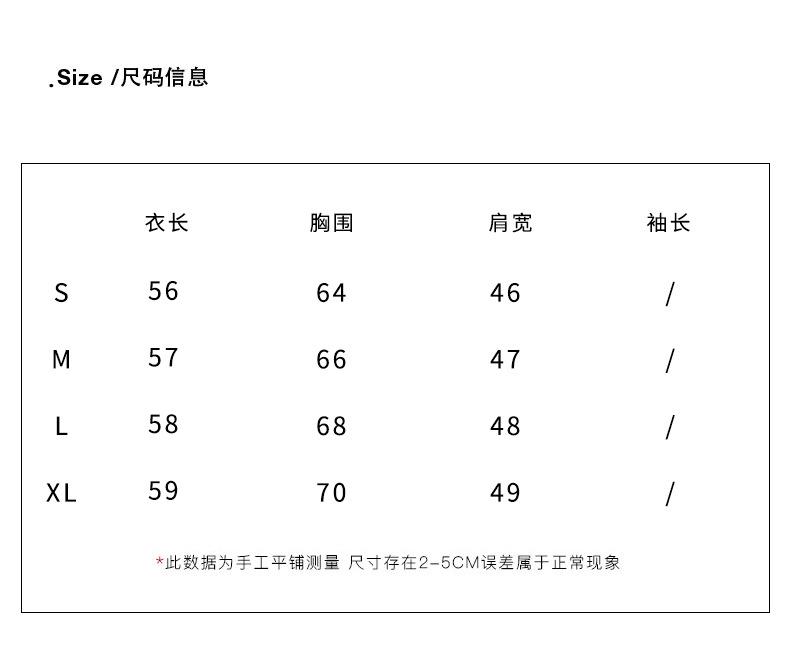 .Size /尺码信息

|  | 衣长 | 胸围 | 肩宽 | 袖长 |
|---|---|---|---|---|
| S | 56 | 64 | 46 | / |
| M | 57 | 66 | 47 | / |
| L | 58 | 68 | 48 | / |
| XL | 59 | 70 | 49 | / |

*此数据为手工平铺测量 尺寸存在2-5CM误差属于正常现象